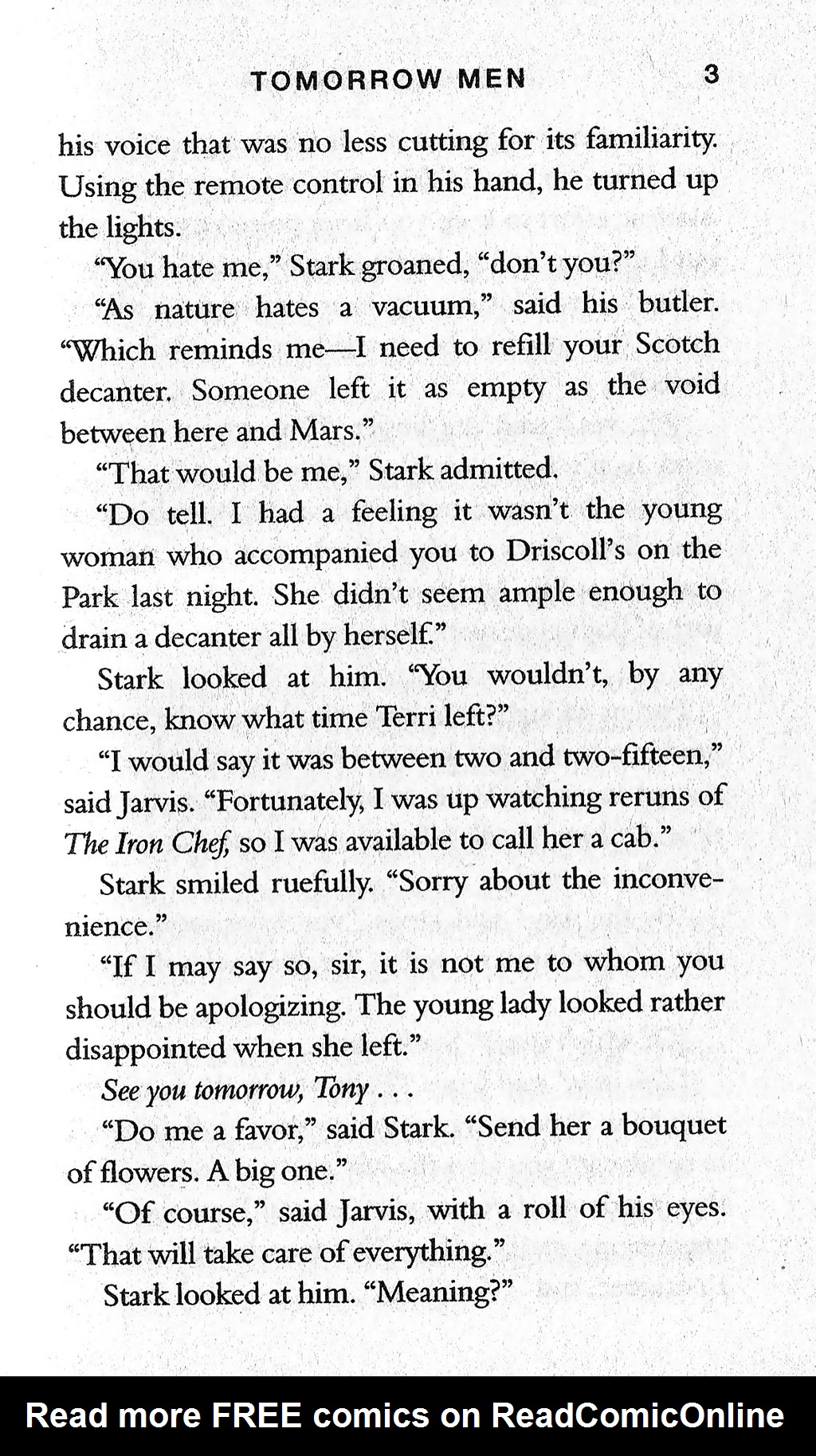 TOMORROW MEN 3

his voice that was no less cutting for its familiarity. Using the remote control in his hand, he turned up the lights.

"You hate me," Stark groaned, "don't you?"

"As nature hates a vacuum," said his butler. "Which reminds me—I need to refill your Scotch decanter. Someone left it as empty as the void between here and Mars."

"That would be me," Stark admitted.

"Do tell. I had a feeling it wasn't the young woman who accompanied you to Driscoll's on the Park last night. She didn't seem ample enough to drain a decanter all by herself."

Stark looked at him. "You wouldn't, by any chance, know what time Terri left?"

"I would say it was between two and two-fifteen," said Jarvis. "Fortunately, I was up watching reruns of The Iron Chef, so I was available to call her a cab."

Stark smiled ruefully. "Sorry about the inconvenience."

"If I may say so, sir, it is not me to whom you should be apologizing. The young lady looked rather disappointed when she left."

See you tomorrow, Tony . . .

"Do me a favor," said Stark. "Send her a bouquet of flowers. A big one."

"Of course," said Jarvis, with a roll of his eyes. "That will take care of everything."

Stark looked at him. "Meaning?"

Read more FREE comics on ReadComicOnline